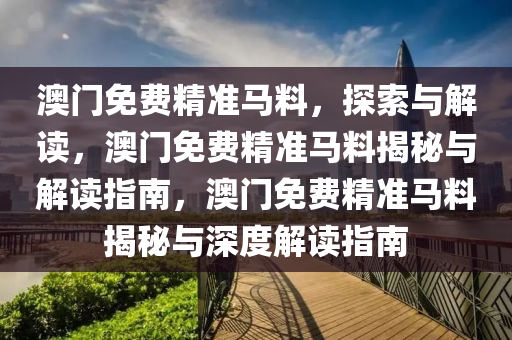 澳门免费精准马料，探索与解读，澳门免费精准马料揭秘与解读指南，澳门免费精准马料揭秘与深度解读指南